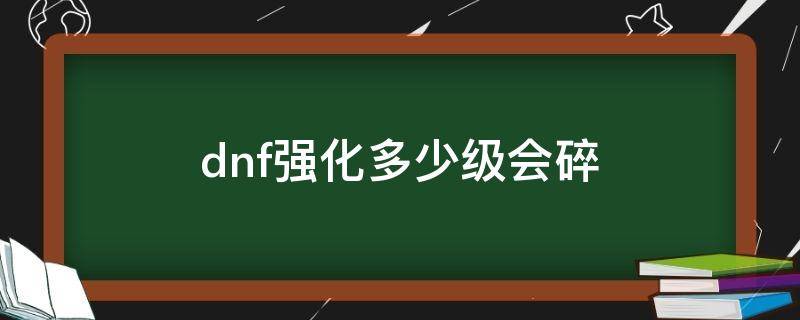 dnf强化多少级会碎